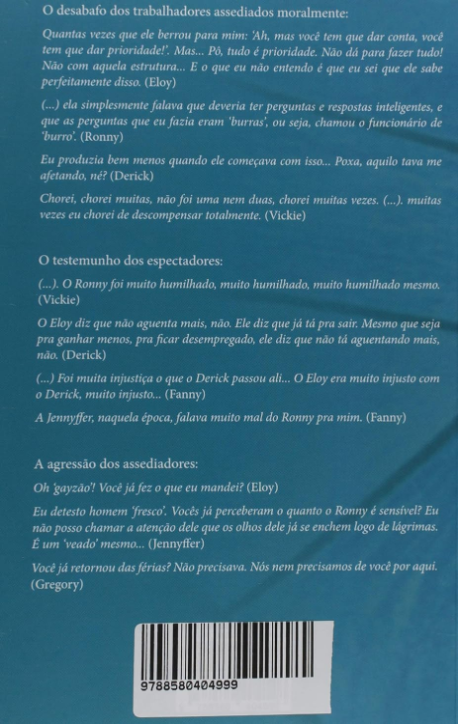 O desabafo dos trabalhadores assediados moralmente:

Quantas vezes que ele berrou para mim: 'Ah, mas você tem que dar conta, você tem que dar prioridade!'. Mas... Pô, tudo é prioridade. Não dá para fazer tudo! Não com aquela estrutura... E o que eu não entendo é que eu sei que ele sabe perfeitamente disso. (Eloy)

(...) ela simplesmente falava que deveria ter perguntas e respostas inteligentes, e que as perguntas que eu fazia eram 'burras', ou seja, chamou o funcionário de 'burro'. (Ronny)

Eu produzia bem menos quando ele começava com isso... Poxa, aquilo tava me afetando, né? (Derick)

Chorei, chorei muitas, não foi uma nem duas, chorei muitas vezes. (...). muitas vezes eu chorei de descompensar totalmente. (Vickie)

O testemunho dos espectadores:

(...). O Ronny foi muito humilhado, muito humilhado, muito humilhado mesmo. (Vickie)

O Eloy diz que não aguenta mais, não. Ele diz que já tá pra sair. Mesmo que seja pra ganhar menos, pra ficar desempregado, ele diz que não tá aguentando mais, não. (Derick)

(...) Foi muita injustiça o que o Derick passou ali... O Eloy era muito injusto com o Derick, muito injusto... (Fanny)

A Jennyffer, naquela época, falava muito mal do Ronny pra mim. (Fanny)

A agressão dos assediadores:

Oh 'gayzão'! Você já fez o que eu mandei? (Eloy)

Eu detesto homem 'fresco'. Vocês já perceberam o quanto o Ronny é sensível? Eu não posso chamar a atenção dele que os olhos dele já se enchem logo de lágrimas. É um 'veado' mesmo... (Jennyffer)

Você já retornou das férias? Não precisava. Nós nem precisamos de você por aqui. (Gregory)

9788580404999